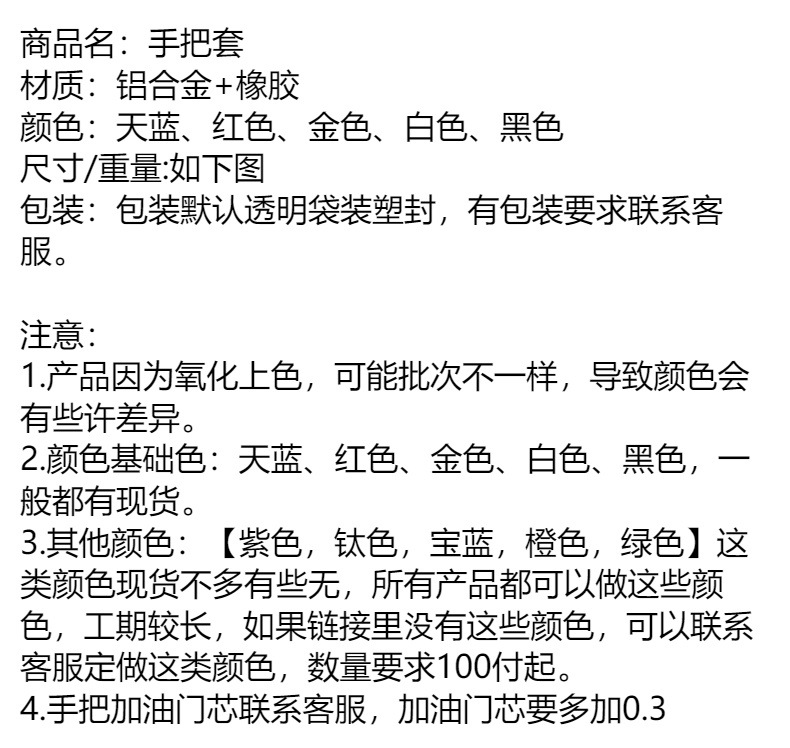 商品名：手把套
材质：铝合金+橡胶
颜色：天蓝、红色、金色、白色、黑色
尺寸/重量:如下图
包装：包装默认透明袋装塑封，有包装要求联系客服。

注意:
1.产品因为氧化上色，可能批次不一样，导致颜色会有些许差异。
2.颜色基础色：天蓝、红色、金色、白色、黑色，一般都有现货。
3.其他颜色：【紫色，钛色，宝蓝，橙色，绿色】这类颜色现货不多有些无，所有产品都可以做这些颜色，工期较长，如果链接里没有这些颜色，可以联系客服定做这类颜色，数量要求100付起。
4.手把加油门芯联系客服，加油门芯要多加0.3